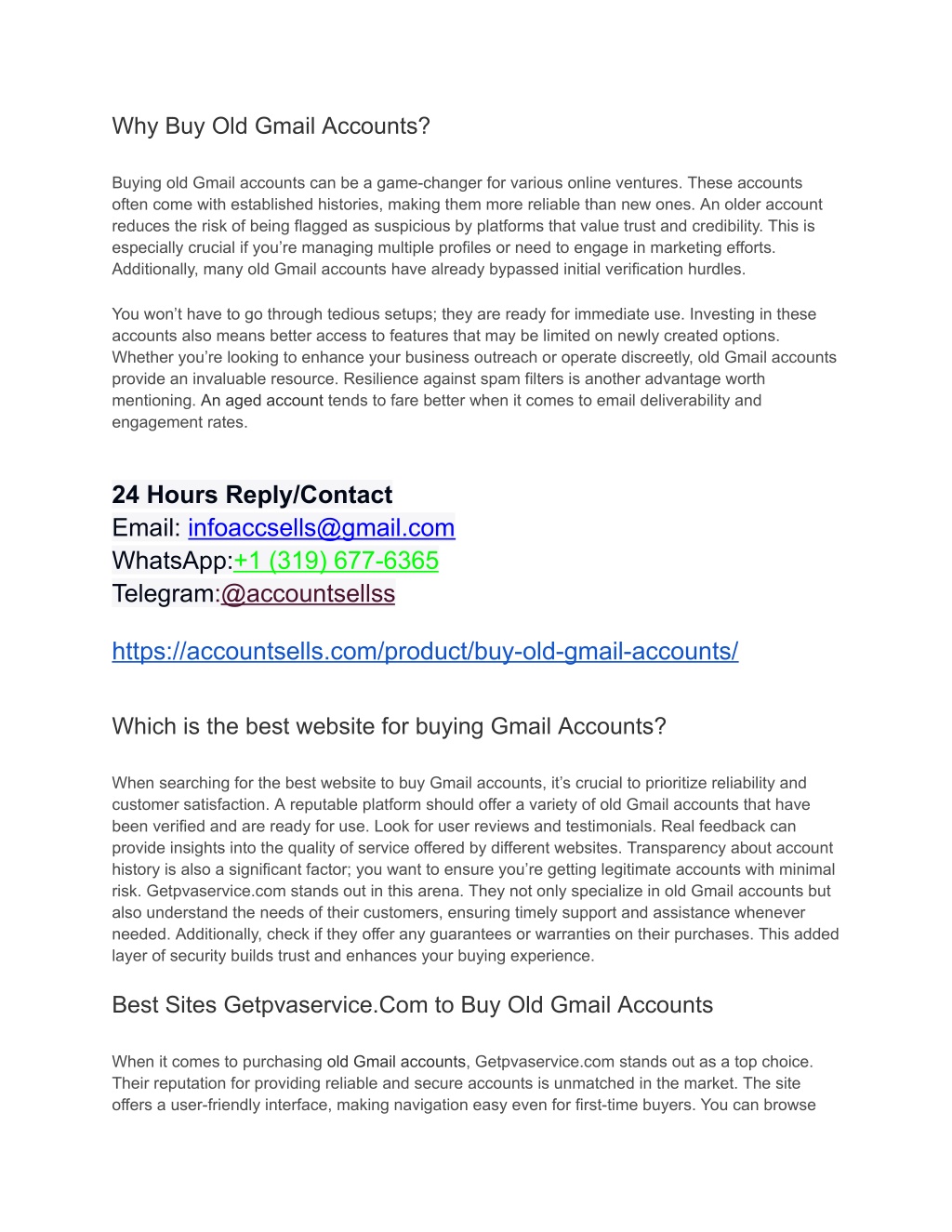 Why Buy Old Gmail Accounts?

Buying old Gmail accounts can be a game-changer for various online ventures. These accounts often come with established histories, making them more reliable than new ones. An older account reduces the risk of being flagged as suspicious by platforms that value trust and credibility. This is especially crucial if you're managing multiple profiles or need to engage in marketing efforts. Additionally, many old Gmail accounts have already bypassed initial verification hurdles.

You won't have to go through tedious setups; they are ready for immediate use. Investing in these accounts also means better access to features that may be limited on newly created options. Whether you're looking to enhance your business outreach or operate discreetly, old Gmail accounts provide an invaluable resource. Resilience against spam filters is another advantage worth mentioning. An aged account tends to fare better when it comes to email deliverability and engagement rates.

24 Hours Reply/Contact
Email: infoaccsells@gmail.com
WhatsApp:+1 (319) 677-6365
Telegram:@accountsellss

https://accountsells.com/product/buy-old-gmail-accounts/

Which is the best website for buying Gmail Accounts?

When searching for the best website to buy Gmail accounts, it's crucial to prioritize reliability and customer satisfaction. A reputable platform should offer a variety of old Gmail accounts that have been verified and are ready for use. Look for user reviews and testimonials. Real feedback can provide insights into the quality of service offered by different websites. Transparency about account history is also a significant factor; you want to ensure you're getting legitimate accounts with minimal risk. Getpvaservice.com stands out in this arena. They not only specialize in old Gmail accounts but also understand the needs of their customers, ensuring timely support and assistance whenever needed. Additionally, check if they offer any guarantees or warranties on their purchases. This added layer of security builds trust and enhances your buying experience.

Best Sites Getpvaservice.Com to Buy Old Gmail Accounts

When it comes to purchasing old Gmail accounts, Getpvaservice.com stands out as a top choice. Their reputation for providing reliable and secure accounts is unmatched in the market. The site offers a user-friendly interface, making navigation easy even for first-time buyers. You can browse